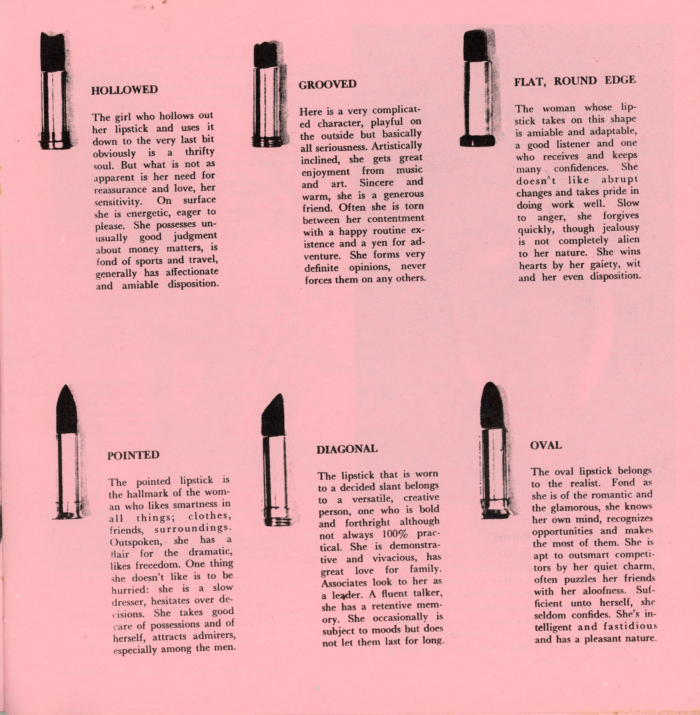 HOLLOWED

The girl who hollows out her lipstick and uses it down to the very last bit obviously is a thrifty soul. But what is not as apparent is her need for reassurance and love, her sensitivity. On surface she is energetic, eager to please. She possesses unusually good judgment about money matters, is fond of sports and travel, generally has affectionate and amiable disposition.

GROOVED

Here is a very complicated character, playful on the outside but basically all seriousness. Artistically inclined, she gets great enjoyment from music and art. Sincere and warm, she is a generous friend. Often she is torn between her contentment with a happy routine existence and a yen for adventure. She forms very definite opinions, never forces them on any others.

FLAT, ROUND EDGE

The woman whose lipstick takes on this shape is amiable and adaptable, a good listener and one who receives and keeps many confidences. She doesn't like abrupt changes and takes pride in doing work well. Slow to anger, she forgives quickly, though jealousy is not completely alien to her nature. She wins hearts by her gaiety, wit and her even disposition.

POINTED

The pointed lipstick is the hallmark of the woman who likes smartness in all things; clothes, friends, surroundings. Outspoken, she has a flair for the dramatic, likes freeedom. One thing she doesn't like is to be hurried: she is a slow dresser, hesitates over decisions. She takes good care of possessions and of herself, attracts admirers, especially among the men.

DIAGONAL

The lipstick that is worn to a decided slant belongs to a versatile, creative person, one who is bold and forthright although not always 100% practical. She is demonstrative and vivacious, has great love for family. Associates look to her as a leader. A fluent talker, she has a retentive memory. She occasionally is subject to moods but does not let them last for long.

OVAL

The oval lipstick belongs to the realist. Fond as she is of the romantic and the glamorous, she knows her own mind, recognizes opportunities and makes the most of them. She is apt to outsmart competitors by her quiet charm, often puzzles her friends with her aloofness. Sufficient unto herself, she seldom confides. She's intelligent and fastidious and has a pleasant nature.